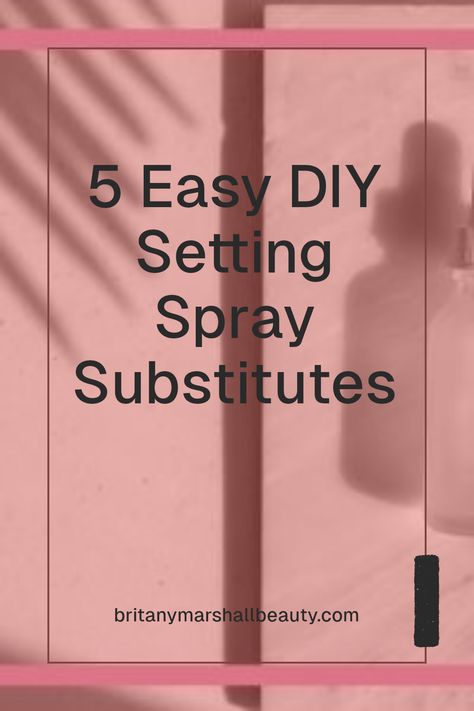 5 Easy DIY Setting Spray Substitutes

britanymarshallbeauty.com